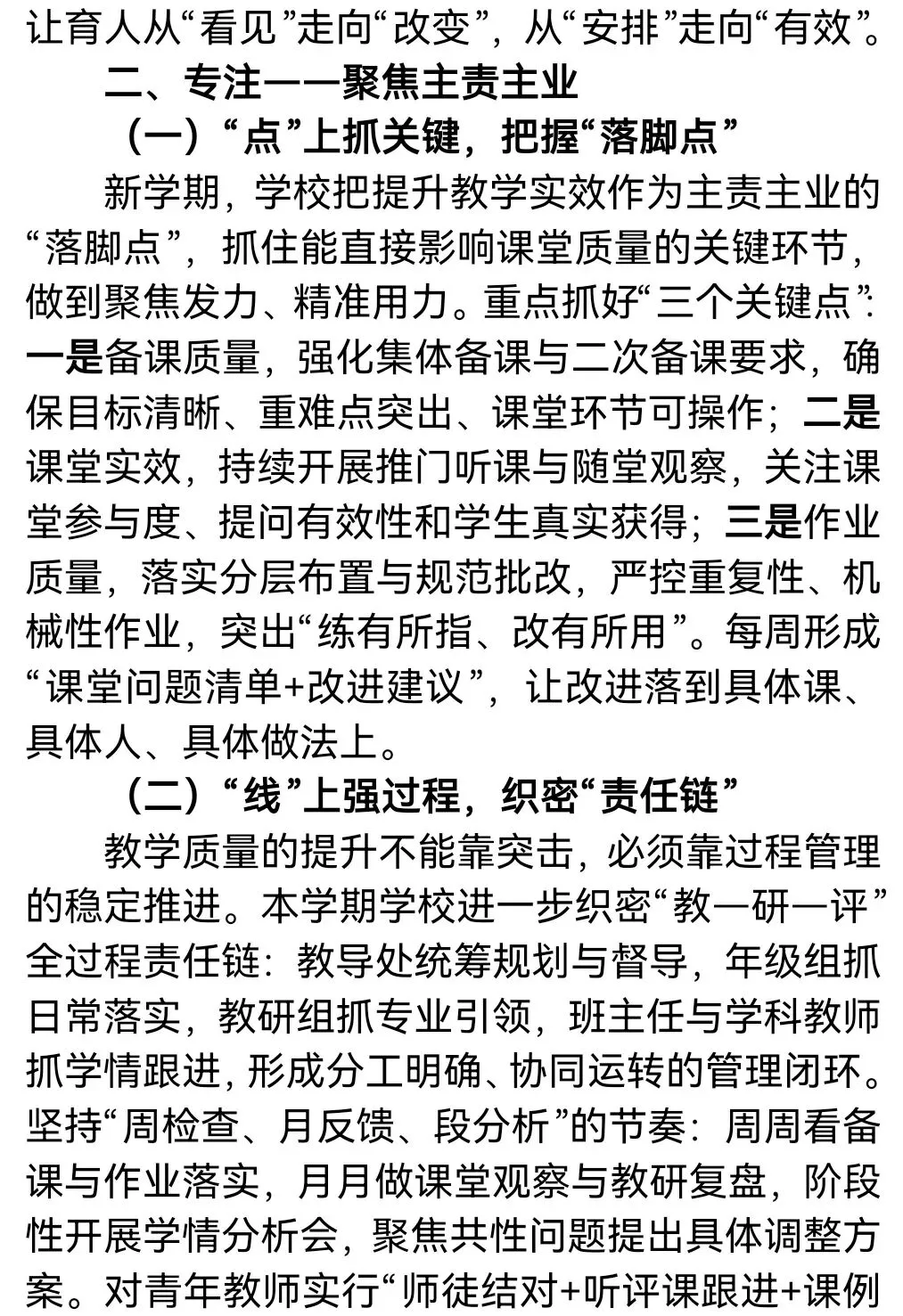 让育人从“看见”走向“改变”，从“安排”走向“有效”。

二、专注——聚焦主责主业

（一）“点”上抓关键，把握“落脚点”

新学期，学校把提升教学实效作为主责主业的“落脚点”，抓住能直接影响课堂质量的关键环节，做到聚焦发力、精准用力。重点抓好“三个关键点”：一是备课质量，强化集体备课与二次备课要求，确保目标清晰、重难点突出、课堂环节可操作；二是课堂实效，持续开展推门听课与随堂观察，关注课堂参与度、提问有效性和学生真实获得；三是作业质量，落实分层布置与规范批改，严控重复性、机械性作业，突出“练有所指、改有所用”。每周形成“课堂问题清单+改进建议”，让改进落到具体课、具体人、具体做法上。

（二）“线”上强过程，织密“责任链”

教学质量的提升不能靠突击，必须靠过程管理的稳定推进。本学期学校进一步织密“教—研—评”全过程责任链：教导处统筹规划与督导，年级组抓日常落实，教研组抓专业引领，班主任与学科教师抓学情跟进，形成分工明确、协同运转的管理闭环。坚持“周检查、月反馈、段分析”的节奏：周周看备课与作业落实，月月做课堂观察与教研复盘，阶段性开展学情分析会，聚焦共性问题提出具体调整方案。对青年教师实行“师徒结对+听评课跟进+课例